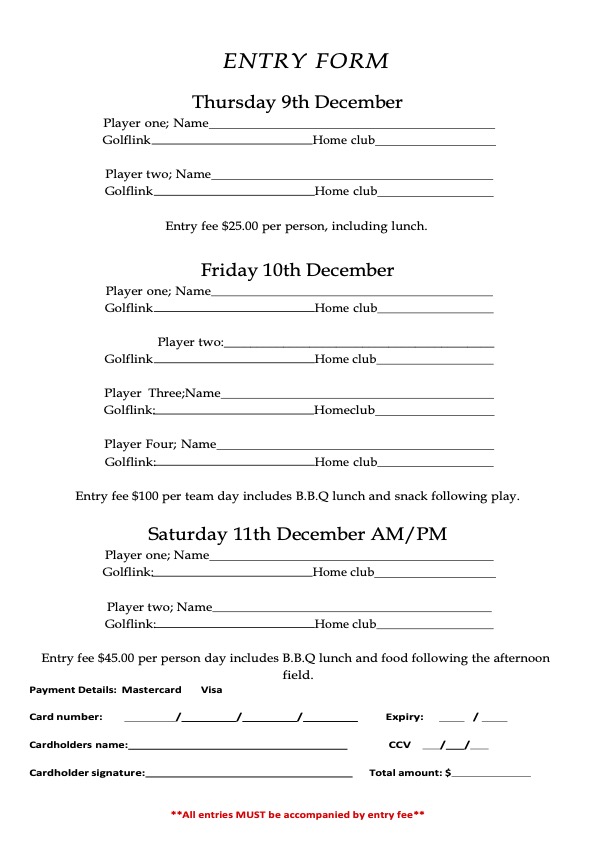 ENTRY FORM

Thursday 9th December

Player one; Name____
Golflink____Home club____

Player two; Name____
Golflink____Home club____

Entry fee $25.00 per person, including lunch.

Friday 10th December

Player one; Name____
Golflink____Home club____

Player two:____
Golflink____Home club____

Player Three;Name____
Golflink:____Homeclub____

Player Four; Name____
Golflink:____Home club____

Entry fee $100 per team day includes B.B.Q lunch and snack following play.

Saturday 11th December AM/PM

Player one; Name____
Golflink:____Home club____

Player two; Name____
Golflink:____Home club____

Entry fee $45.00 per person day includes B.B.Q lunch and food following the afternoon field.

Payment Details: Mastercard Visa

Card number: ____/____/____/____ Expiry: ____ / ____

Cardholders name:____ CCV ____/____/____

Cardholder signature:____ Total amount: $____

**All entries MUST be accompanied by entry fee**